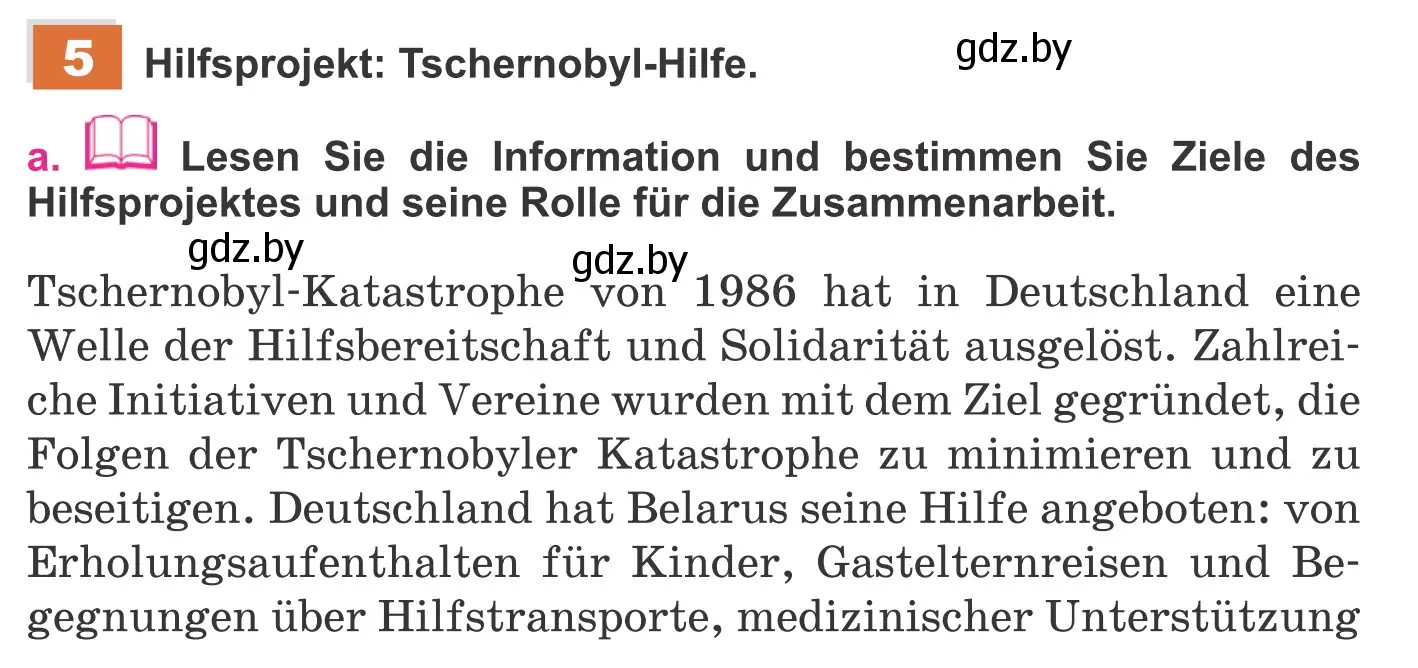 5 Hilfsprojekt: Tschernobyl-Hilfe.

gdz.by

a. Lesen Sie die Information und bestimmen Sie Ziele des Hilfsprojektes und seine Rolle für die Zusammenarbeit.

gdz.by gdz.by

Tschernobyl-Katastrophe von 1986 hat in Deutschland eine Welle der Hilfsbereitschaft und Solidarität ausgelöst. Zahlreiche Initiativen und Vereine wurden mit dem Ziel gegründet, die Folgen der Tschernobyler Katastrophe zu minimieren und zu beseitigen. Deutschland hat Belarus seine Hilfe angeboten: von Erholungsaufenthalten für Kinder, Gastelternreisen und Begegnungen über Hilfstransporte, medizinischer Unterstützung